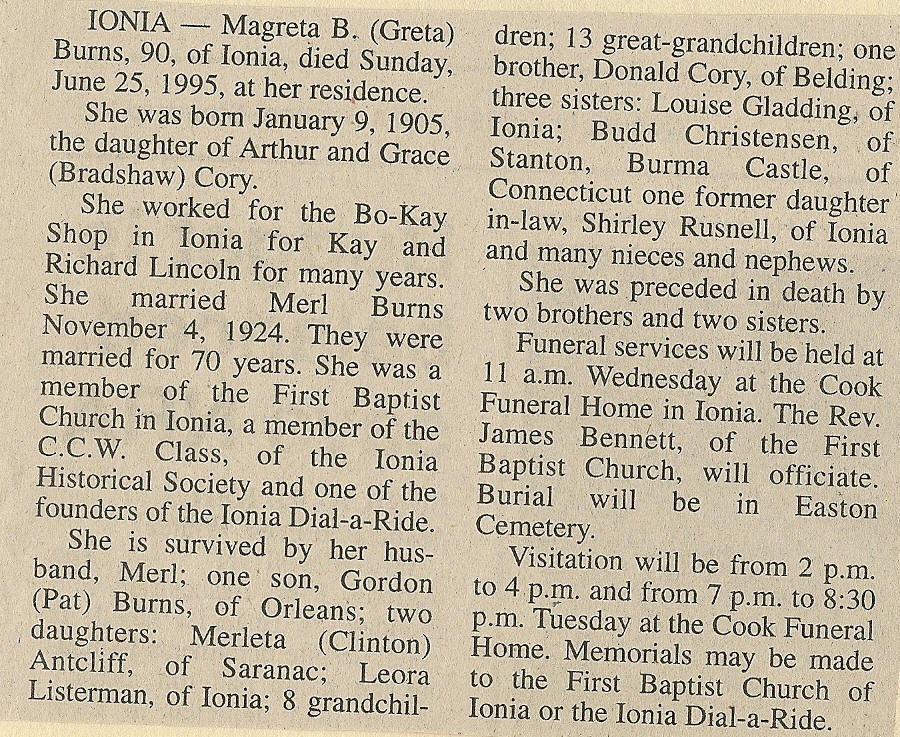 IONIA — Magreta B. (Greta) Burns, 90, of Ionia, died Sunday, June 25, 1995, at her residence.

She was born January 9, 1905, the daughter of Arthur and Grace (Bradshaw) Cory.

She worked for the Bo-Kay Shop in Ionia for Kay and Richard Lincoln for many years. She married Merl Burns November 4, 1924. They were married for 70 years. She was a member of the First Baptist Church in Ionia, a member of the C.C.W. Class, of the Ionia Historical Society and one of the founders of the Ionia Dial-a-Ride.

She is survived by her husband, Merl; one son, Gordon (Pat) Burns, of Orleans; two daughters: Merleta (Clinton) Antcliff, of Saranac; Leora Listerman, of Ionia; 8 grandchildren; 13 great-grandchildren; one brother, Donald Cory, of Belding; three sisters: Louise Gladding, of Ionia; Budd Christensen, of Stanton, Burma Castle, of Connecticut one former daughter in-law, Shirley Rusnell, of Ionia and many nieces and nephews.

She was preceded in death by two brothers and two sisters.

Funeral services will be held at 11 a.m. Wednesday at the Cook Funeral Home in Ionia. The Rev. James Bennett, of the First Baptist Church, will officiate. Burial will be in Easton Cemetery.

Visitation will be from 2 p.m. to 4 p.m. and from 7 p.m. to 8:30 p.m. Tuesday at the Cook Funeral Home. Memorials may be made to the First Baptist Church of Ionia or the Ionia Dial-a-Ride.